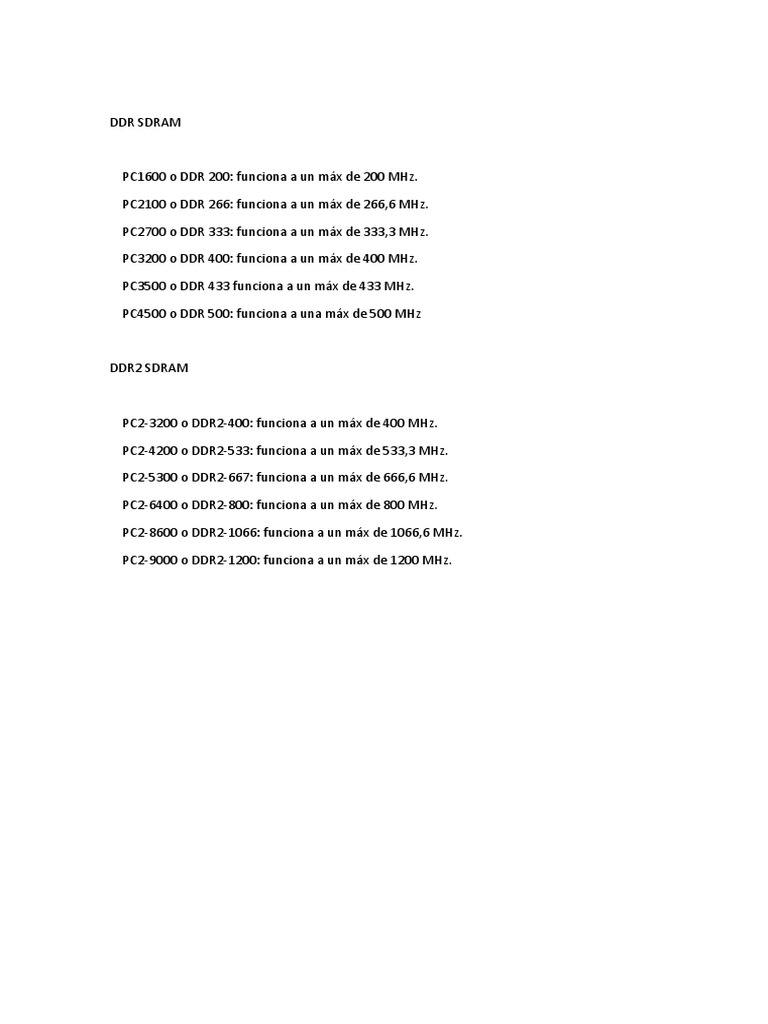 DDR SDRAM

PC1600 o DDR 200: funciona a un máx de 200 MHz.

PC2100 o DDR 266: funciona a un máx de 266,6 MHz.

PC2700 o DDR 333: funciona a un máx de 333,3 MHz.

PC3200 o DDR 400: funciona a un máx de 400 MHz.

PC3500 o DDR 433 funciona a un máx de 433 MHz.

PC4500 o DDR 500: funciona a una máx de 500 MHz

DDR2 SDRAM

PC2-3200 o DDR2-400: funciona a un máx de 400 MHz.

PC2-4200 o DDR2-533: funciona a un máx de 533,3 MHz.

PC2-5300 o DDR2-667: funciona a un máx de 666,6 MHz.

PC2-6400 o DDR2-800: funciona a un máx de 800 MHz.

PC2-8600 o DDR2-1066: funciona a un máx de 1066,6 MHz.

PC2-9000 o DDR2-1200: funciona a un máx de 1200 MHz.